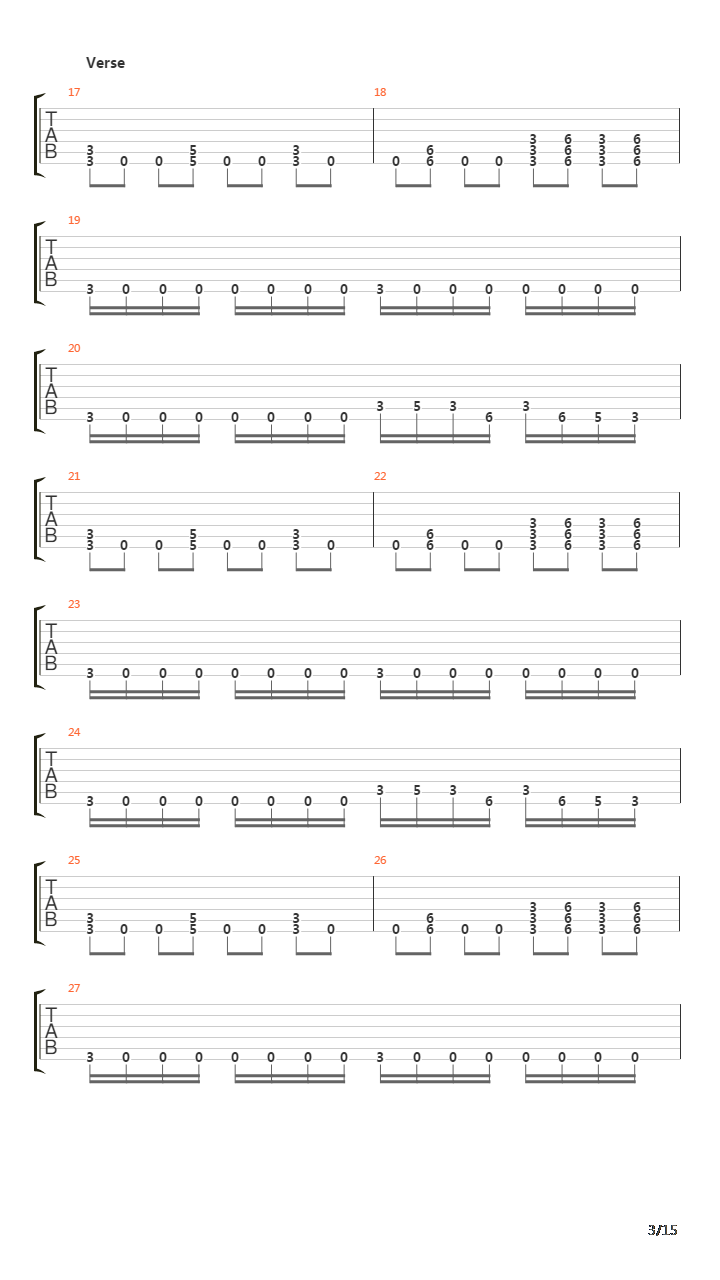 Verse

17
T
A
B
3 3 0 0 5 5 0 0 3 3 0

18
0 6 6 0 0 3 3 3 6 6 6 3 3 3 6 6 6

19
T
A
B
3 0 0 0 0 0 0 0 3 0 0 0 0 0 0 0

20
T
A
B
3 0 0 0 0 0 0 0 3 5 3 6 3 6 5 3

21
T
A
B
3 3 0 0 5 5 0 0 3 3 0

22
0 6 6 0 0 3 3 3 6 6 6 3 3 3 6 6 6

23
T
A
B
3 0 0 0 0 0 0 0 3 0 0 0 0 0 0 0

24
T
A
B
3 0 0 0 0 0 0 0 3 5 3 6 3 6 5 3

25
T
A
B
3 3 0 0 5 5 0 0 3 3 0

26
0 6 6 0 0 3 3 3 6 6 6 3 3 3 6 6 6

27
T
A
B
3 0 0 0 0 0 0 0 3 0 0 0 0 0 0 0

3/15